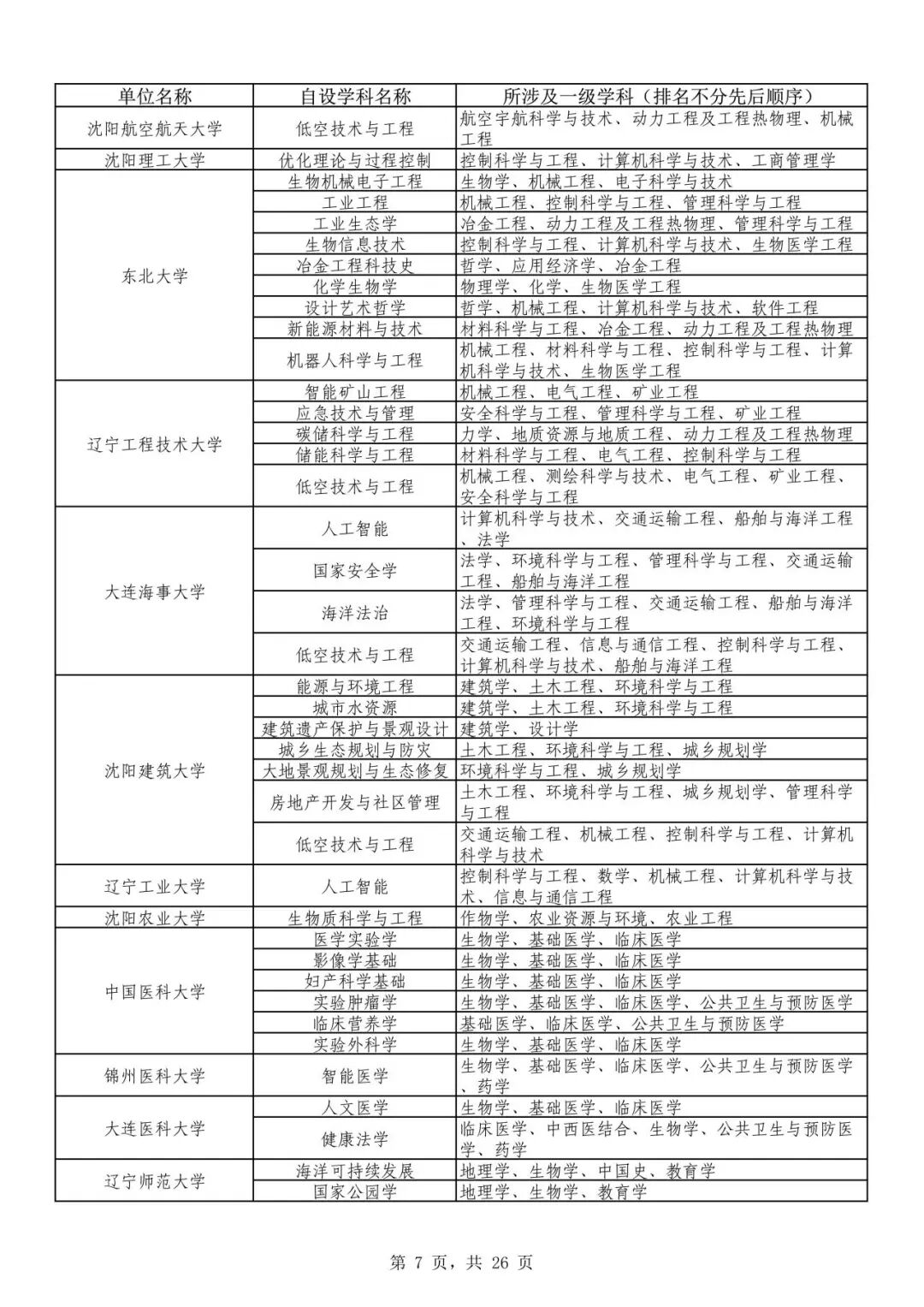 | 单位名称 | 自设学科名称 | 所涉及一级学科（排名不分先后顺序） |
|---|---|---|
| 沈阳航空航天大学 | 低空技术与工程 | 航空宇航科学与技术、动力工程及工程热物理、机械工程 |
| 沈阳理工大学 | 优化理论与过程控制 | 控制科学与工程、计算机科学与技术、工商管理学 |
| 东北大学 | 生物机械电子工程 | 生物学、机械工程、电子科学与技术 |
| | 工业工程 | 机械工程、控制科学与工程、管理科学与工程 |
| | 工业生态学 | 冶金工程、动力工程及工程热物理、管理科学与工程 |
| | 生物信息技术 | 控制科学与工程、计算机科学与技术、生物医学工程 |
| | 冶金工程科技史 | 哲学、应用经济学、冶金工程 |
| | 化学生物学 | 物理学、化学、生物医学工程 |
| | 设计艺术哲学 | 哲学、机械工程、计算机科学与技术、软件工程 |
| | 新能源材料与技术 | 材料科学与工程、冶金工程、动力工程及工程热物理 |
| | 机器人科学与工程 | 机械工程、材料科学与工程、控制科学与工程、计算机科学与技术、生物医学工程 |
| 辽宁工程技术大学 | 智能矿山工程 | 机械工程、电气工程、矿业工程 |
| | 应急技术与管理 | 安全科学与工程、管理科学与工程、矿业工程 |
| | 碳储科学与工程 | 力学、地质资源与地质工程、动力工程及工程热物理 |
| | 储能科学与工程 | 材料科学与工程、电气工程、控制科学与工程 |
| | 低空技术与工程 | 机械工程、测绘科学与技术、电气工程、矿业工程、安全科学与工程 |
| 大连海事大学 | 人工智能 | 计算机科学与技术、交通运输工程、船舶与海洋工程、法学 |
| | 国家安全学 | 法学、环境科学与工程、管理科学与工程、交通运输工程、船舶与海洋工程 |
| | 海洋法治 | 法学、管理科学与工程、交通运输工程、船舶与海洋工程、环境科学与工程 |
| | 低空技术与工程 | 交通运输工程、信息与通信工程、控制科学与工程、计算机科学与技术、船舶与海洋工程 |
| 沈阳建筑大学 | 能源与环境工程 | 建筑学、土木工程、环境科学与工程 |
| | 城市水资源 | 建筑学、土木工程、环境科学与工程 |
| | 建筑遗产保护与景观设计 | 建筑学、设计学 |
| | 城乡生态规划与防灾 | 土木工程、环境科学与工程、城乡规划学 |
| | 大地景观规划与生态修复 | 环境科学与工程、城乡规划学 |
| | 房地产开发与社区管理 | 土木工程、环境科学与工程、城乡规划学、管理科学与工程 |
| | 低空技术与工程 | 交通运输工程、机械工程、控制科学与工程、计算机科学与技术 |
| 辽宁工业大学 | 人工智能 | 控制科学与工程、数学、机械工程、计算机科学与技术、信息与通信工程 |
| 沈阳农业大学 | 生物质科学与工程 | 作物学、农业资源与环境、农业工程 |
| 中国医科大学 | 医学实验学 | 生物学、基础医学、临床医学 |
| | 影像学基础 | 生物学、基础医学、临床医学 |
| | 妇产科学基础 | 生物学、基础医学、临床医学 |
| | 实验肿瘤学 | 生物学、基础医学、临床医学、公共卫生与预防医学 |
| | 临床营养学 | 基础医学、临床医学、公共卫生与预防医学 |
| | 实验外科学 | 生物学、基础医学、临床医学 |
| 锦州医科大学 | 智能医学 | 生物学、基础医学、临床医学、公共卫生与预防医学、药学 |
| 大连医科大学 | 人文医学 | 生物学、基础医学、临床医学 |
| | 健康法学 | 临床医学、中西医结合、生物学、公共卫生与预防医学、药学 |
| 辽宁师范大学 | 海洋可持续发展 | 地理学、生物学、中国史、教育学 |
| | 国家公园学 | 地理学、生物学、教育学 |

第 7 页，共 26 页